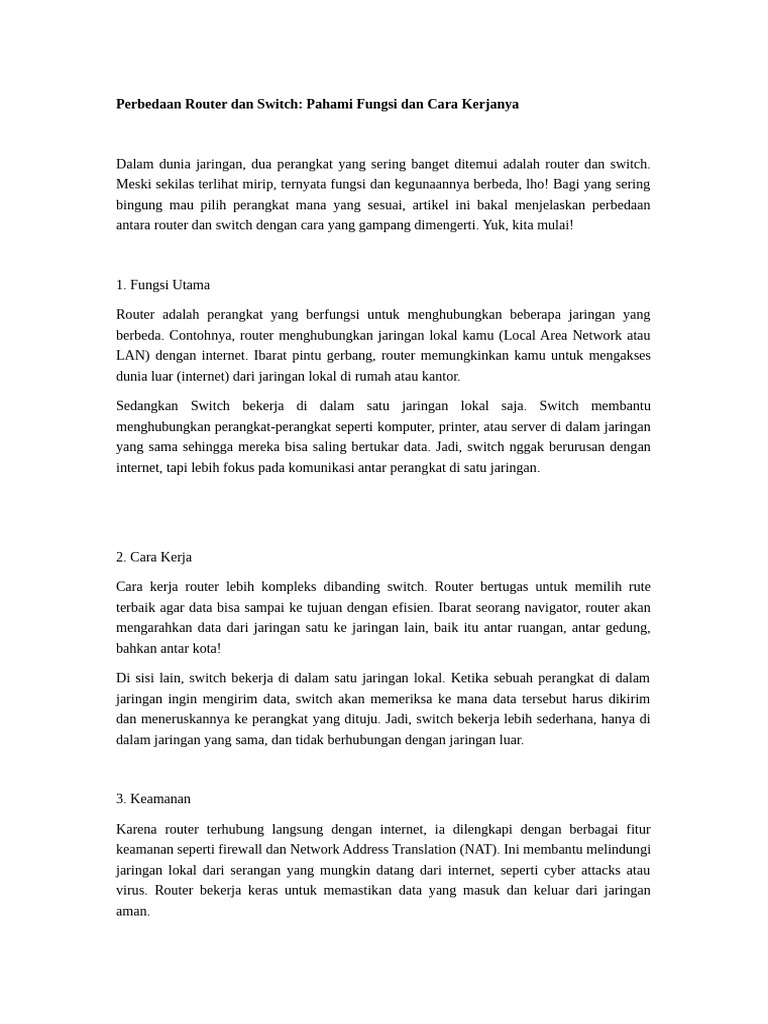 Perbedaan Router dan Switch: Pahami Fungsi dan Cara Kerjanya

Dalam dunia jaringan, dua perangkat yang sering banget ditemui adalah router dan switch. Meski sekilas terlihat mirip, ternyata fungsi dan kegunaannya berbeda, lho! Bagi yang sering bingung mau pilih perangkat mana yang sesuai, artikel ini bakal menjelaskan perbedaan antara router dan switch dengan cara yang gampang dimengerti. Yuk, kita mulai!

1. Fungsi Utama

Router adalah perangkat yang berfungsi untuk menghubungkan beberapa jaringan yang berbeda. Contohnya, router menghubungkan jaringan lokal kamu (Local Area Network atau LAN) dengan internet. Ibarat pintu gerbang, router memungkinkan kamu untuk mengakses dunia luar (internet) dari jaringan lokal di rumah atau kantor.

Sedangkan Switch bekerja di dalam satu jaringan lokal saja. Switch membantu menghubungkan perangkat-perangkat seperti komputer, printer, atau server di dalam jaringan yang sama sehingga mereka bisa saling bertukar data. Jadi, switch nggak berurusan dengan internet, tapi lebih fokus pada komunikasi antar perangkat di satu jaringan.

2. Cara Kerja

Cara kerja router lebih kompleks dibanding switch. Router bertugas untuk memilih rute terbaik agar data bisa sampai ke tujuan dengan efisien. Ibarat seorang navigator, router akan mengarahkan data dari jaringan satu ke jaringan lain, baik itu antar ruangan, antar gedung, bahkan antar kota!

Di sisi lain, switch bekerja di dalam satu jaringan lokal. Ketika sebuah perangkat di dalam jaringan ingin mengirim data, switch akan memeriksa ke mana data tersebut harus dikirim dan meneruskannya ke perangkat yang dituju. Jadi, switch bekerja lebih sederhana, hanya di dalam jaringan yang sama, dan tidak berhubungan dengan jaringan luar.

3. Keamanan

Karena router terhubung langsung dengan internet, ia dilengkapi dengan berbagai fitur keamanan seperti firewall dan Network Address Translation (NAT). Ini membantu melindungi jaringan lokal dari serangan yang mungkin datang dari internet, seperti cyber attacks atau virus. Router bekerja keras untuk memastikan data yang masuk dan keluar dari jaringan aman.